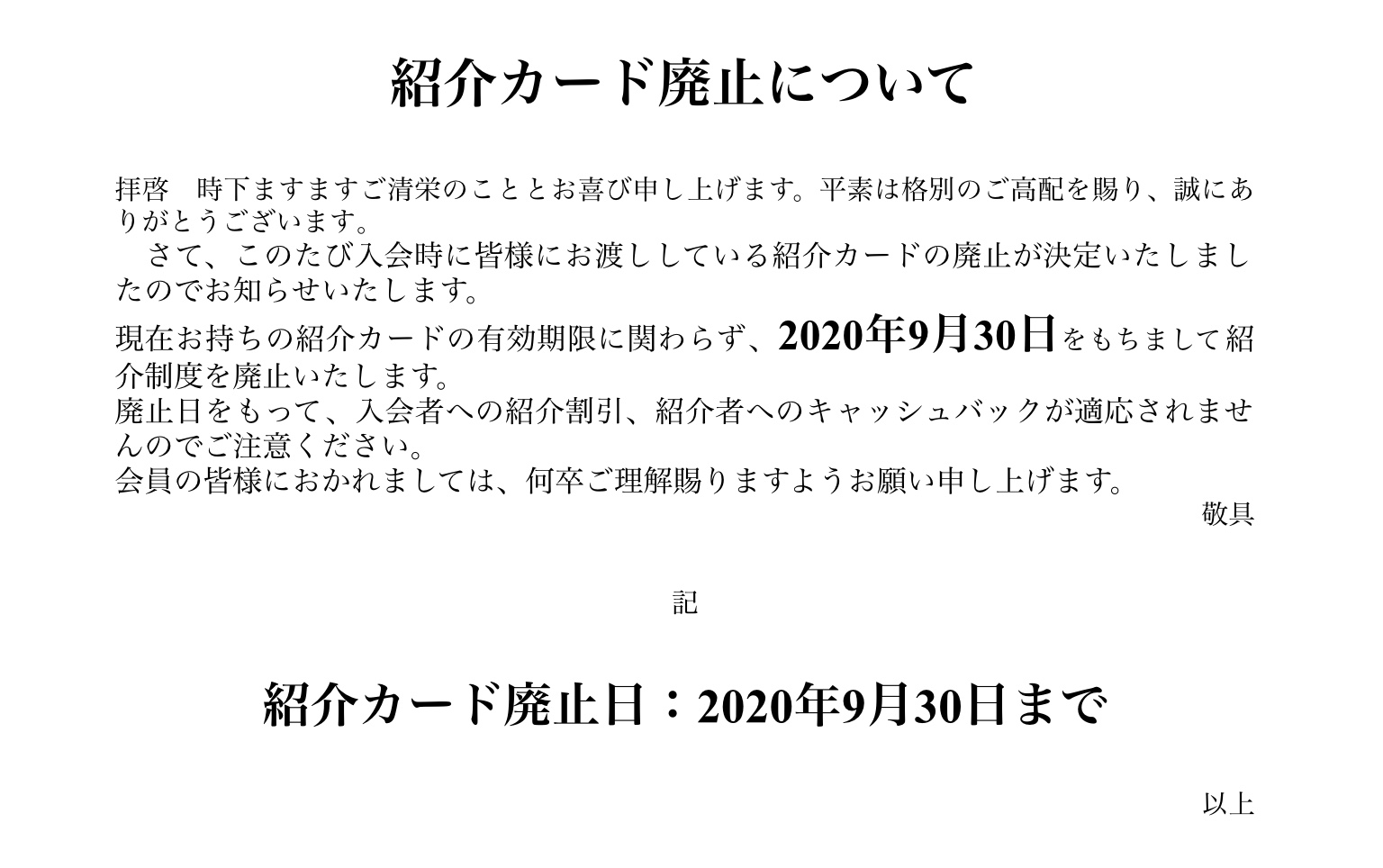 紹介カード廃止について

拝啓　時下ますますご清栄のこととお喜び申し上げます。平素は格別のご高配を賜り、誠にありがとうございます。
　さて、このたび入会時に皆様にお渡ししている紹介カードの廃止が決定いたしましたのでお知らせいたします。

現在お持ちの紹介カードの有効期限に関わらず、2020年9月30日をもちまして紹介制度を廃止いたします。
廃止日をもって、入会者への紹介割引、紹介者へのキャッシュバックが適応されませんのでご注意ください。
会員の皆様におかれましては、何卒ご理解賜りますようお願い申し上げます。
敬具

記

紹介カード廃止日：2020年9月30日まで

以上